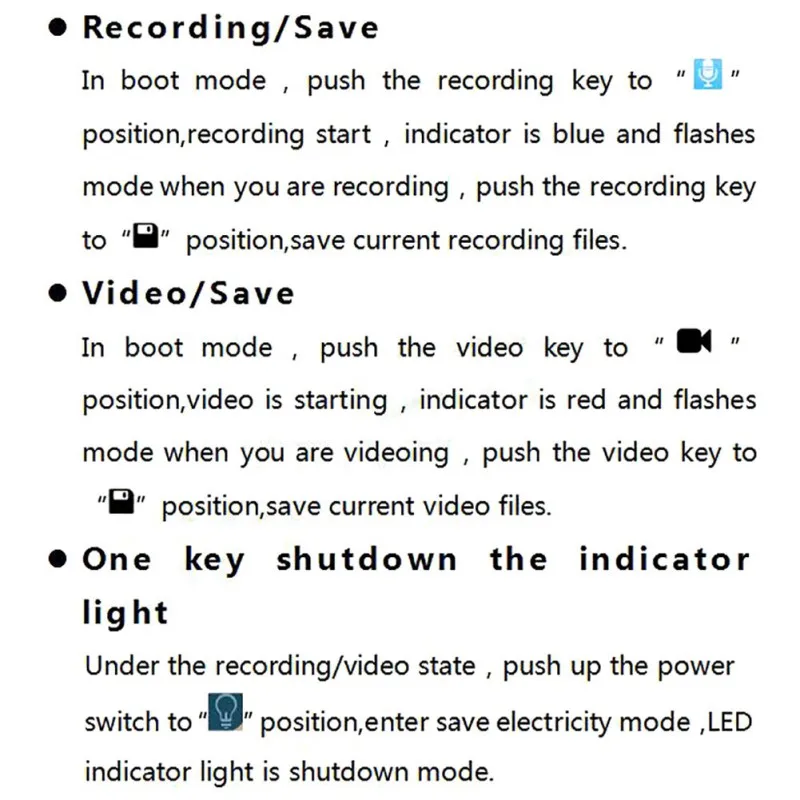 • Recording/Save

In boot mode , push the recording key to " " position,recording start , indicator is blue and flashes mode when you are recording , push the recording key to " " position,save current recording files.

• Video/Save

In boot mode , push the video key to " " position,video is starting , indicator is red and flashes mode when you are videoing , push the video key to " " position,save current video files.

• One key shutdown the indicator light

Under the recording/video state , push up the power switch to " " position,enter save electricity mode ,LED indicator light is shutdown mode.